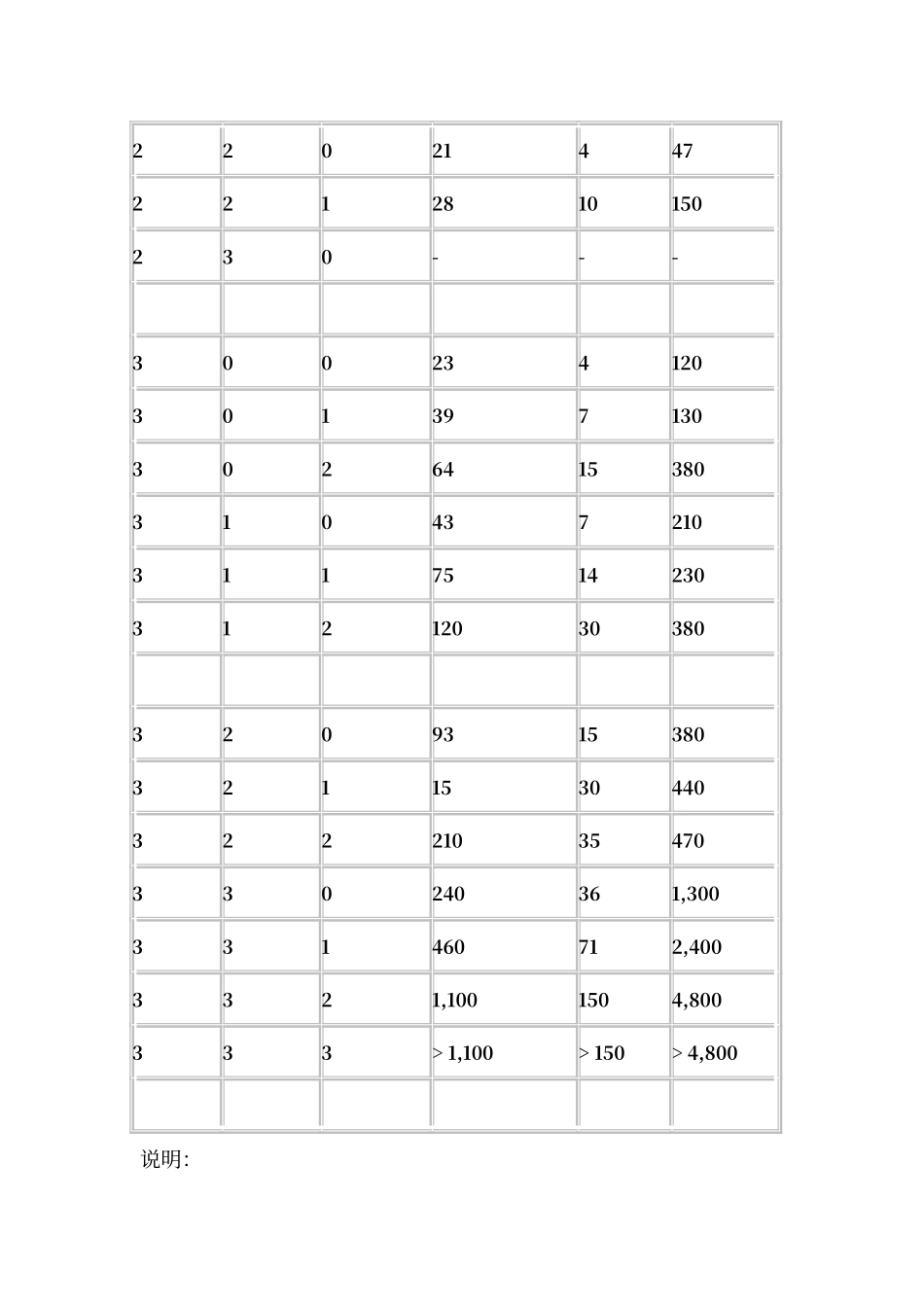 | 2 | 2 | 0 | 21 | 4 | 47 |
|---|---|---|---|---|---|
| 2 | 2 | 1 | 28 | 10 | 150 |
| 2 | 3 | 0 | - | - | - |
|  |  |  |  |  |  |
| 3 | 0 | 0 | 23 | 4 | 120 |
| 3 | 0 | 1 | 39 | 7 | 130 |
| 3 | 0 | 2 | 64 | 15 | 380 |
| 3 | 1 | 0 | 43 | 7 | 210 |
| 3 | 1 | 1 | 75 | 14 | 230 |
| 3 | 1 | 2 | 120 | 30 | 380 |
|  |  |  |  |  |  |
| 3 | 2 | 0 | 93 | 15 | 380 |
| 3 | 2 | 1 | 15 | 30 | 440 |
| 3 | 2 | 2 | 210 | 35 | 470 |
| 3 | 3 | 0 | 240 | 36 | 1,300 |
| 3 | 3 | 1 | 460 | 71 | 2,400 |
| 3 | 3 | 2 | 1,100 | 150 | 4,800 |
| 3 | 3 | 3 | > 1,100 | > 150 | > 4,800 |
|  |  |  |  |  |  |

说明: